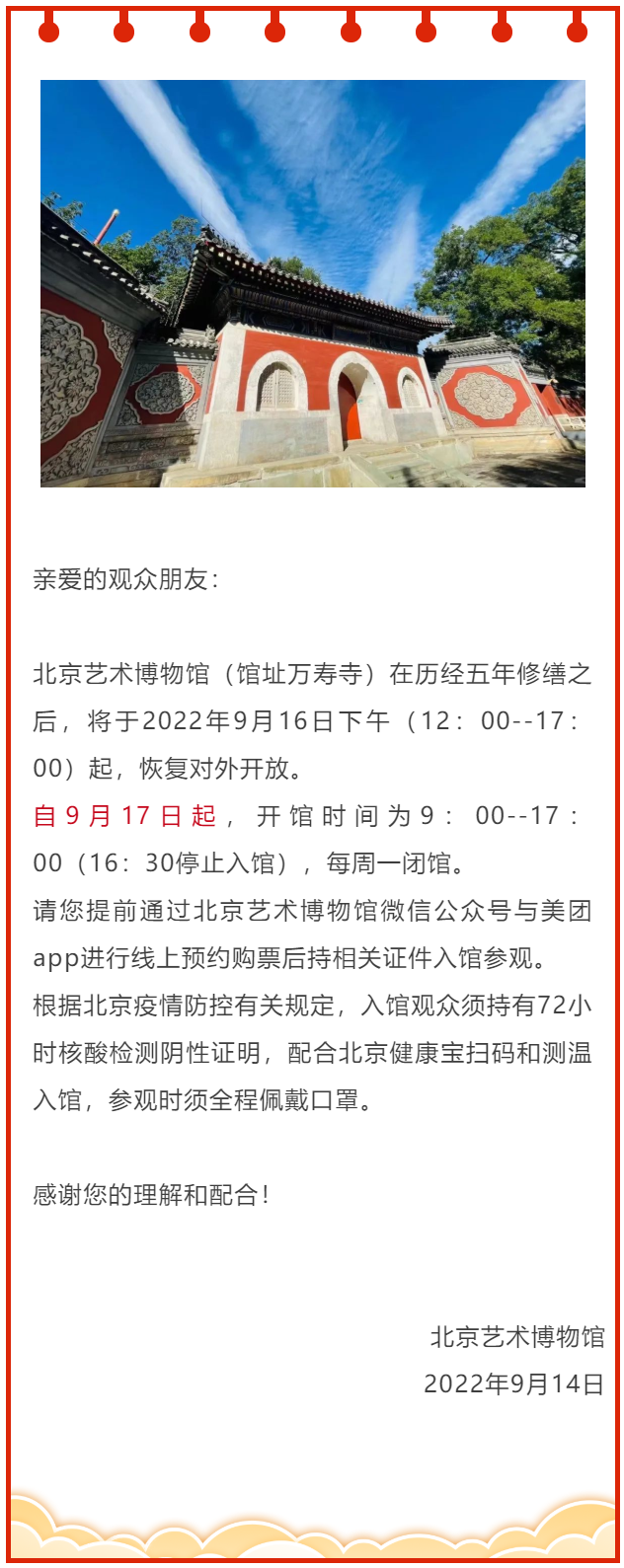 亲爱的观众朋友：

北京艺术博物馆（馆址万寿寺）在历经五年修缮之后，将于2022年9月16日下午（12：00--17：00）起，恢复对外开放。

自9月17日起，开馆时间为9：00--17：00（16：30停止入馆），每周一闭馆。

请您提前通过北京艺术博物馆微信公众号与美团app进行线上预约购票后持相关证件入馆参观。

根据北京疫情防控有关规定，入馆观众须持有72小时核酸检测阴性证明，配合北京健康宝扫码和测温入馆，参观时须全程佩戴口罩。

感谢您的理解和配合！

北京艺术博物馆
2022年9月14日